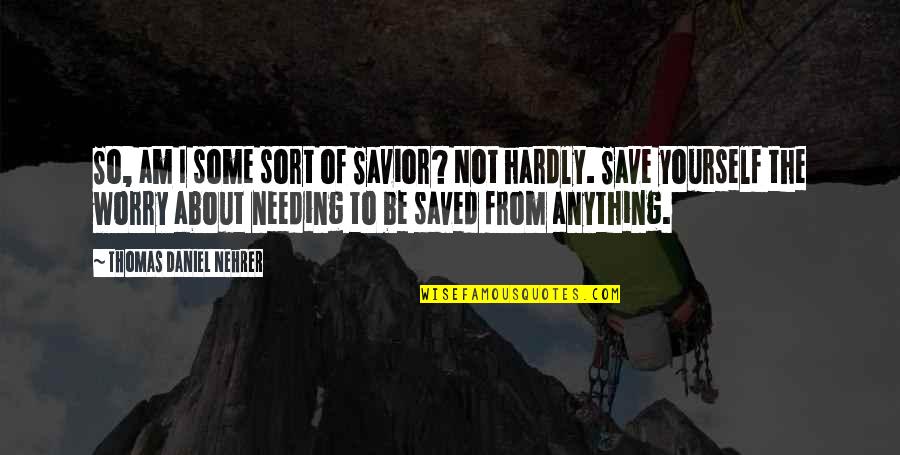 SO, AM I SOME SORT OF SAVIOR? NOT HARDLY. SAVE YOURSELF THE WORRY ABOUT NEEDING TO BE SAVED FROM ANYTHING.

— THOMAS DANIEL NEHRER

WISEFAMOUSQUOTES.COM